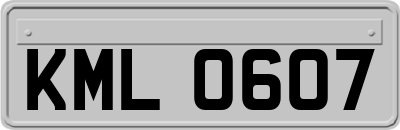 KML 0607